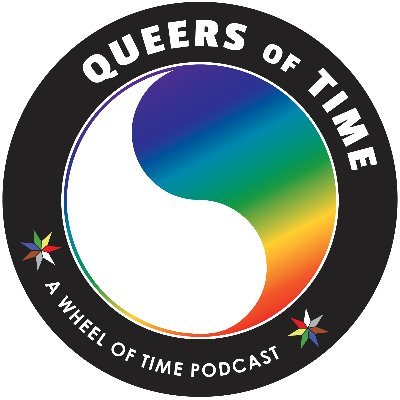 QUEERS OF TIME

A WHEEL OF TIME PODCAST